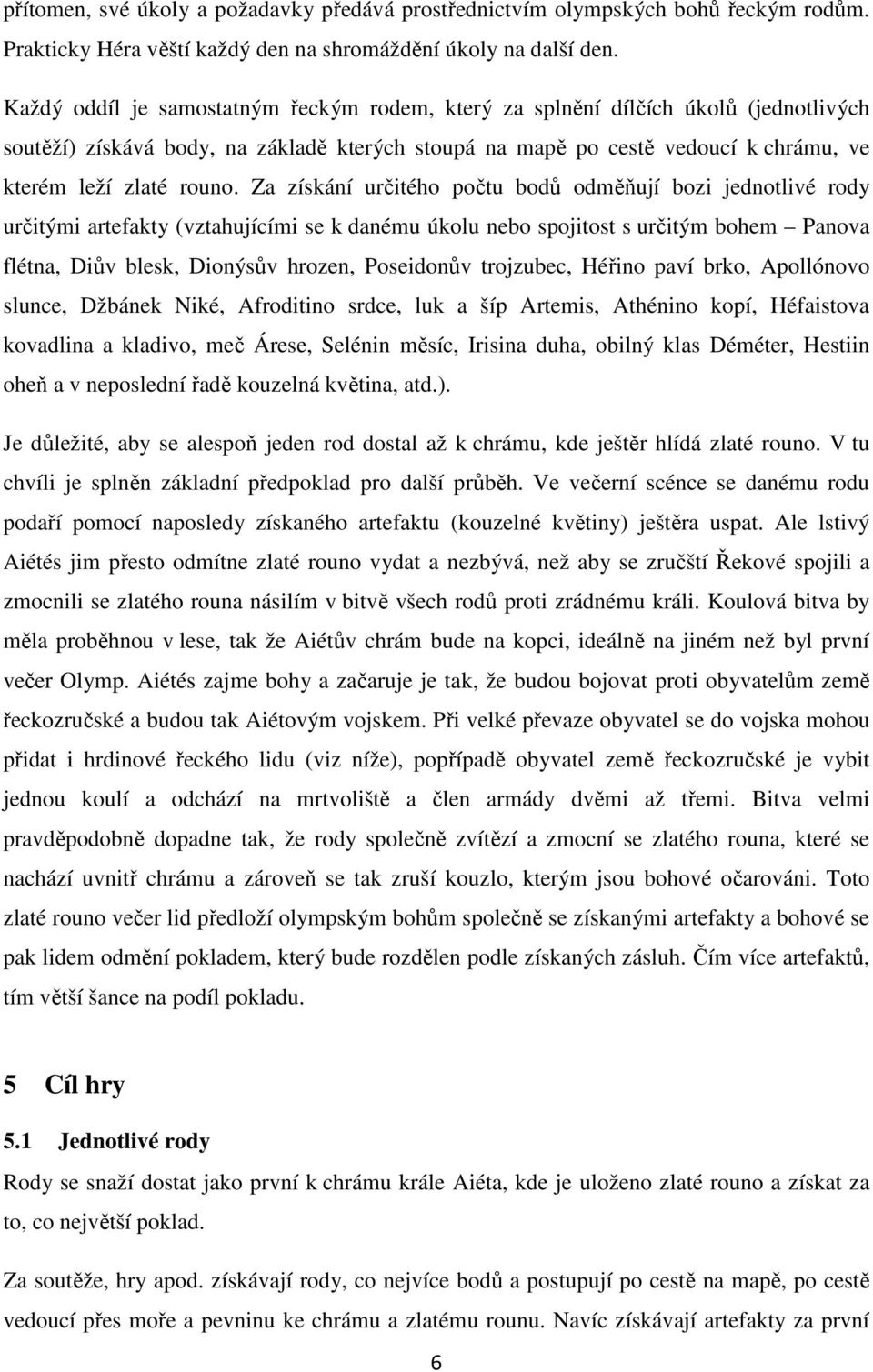 přítomen, své úkoly a požadavky předává prostřednictvím olympských bohů řeckým rodům. Prakticky Héra věští každý den na shromáždění úkoly na další den.

Každý oddíl je samostatným řeckým rodem, který za splnění dílčích úkolů (jednotlivých soutěží) získává body, na základě kterých stoupá na mapě po cestě vedoucí k chrámu, ve kterém leží zlaté rouno. Za získání určitého počtu bodů odměňují bozi jednotlivé rody určitými artefakty (vztahujícími se k danému úkolu nebo spojitost s určitým bohem – Panova flétna, Diův blesk, Dionýsův hrozen, Poseidonův trojzubec, Héřino paví brko, Apollónovo slunce, Džbánek Niké, Afroditino srdce, luk a šíp Artemis, Athénino kopí, Héfaistova kovadlina a kladivo, meč Árese, Selénin měsíc, Irisina duha, obilný klas Déméter, Hestiin oheň a v neposlední řadě kouzelná květina, atd.).

Je důležité, aby se alespoň jeden rod dostal až k chrámu, kde ještěr hlídá zlaté rouno. V tu chvíli je splněn základní předpoklad pro další průběh. Ve večerní scénce se danému rodu podaří pomocí naposledy získaného artefaktu (kouzelné květiny) ještěra uspat. Ale lstivý Aiétés jim přesto odmítne zlaté rouno vydat a nezbývá, než aby se zručští Řekové spojili a zmocnili se zlatého rouna násilím v bitvě všech rodů proti zrádnému králi. Koulová bitva by měla proběhnou v lese, tak že Aiétův chrám bude na kopci, ideálně na jiném než byl první večer Olymp. Aiétés zajme bohy a začaruje je tak, že budou bojovat proti obyvatelům země řeckozručské a budou tak Aiétovým vojskem. Při velké převaze obyvatel se do vojska mohou přidat i hrdinové řeckého lidu (viz níže), popřípadě obyvatel země řeckozručské je vybit jednou koulí a odchází na mrtvoliště a člen armády dvěmi až třemi. Bitva velmi pravděpodobně dopadne tak, že rody společně zvítězí a zmocní se zlatého rouna, které se nachází uvnitř chrámu a zároveň se tak zruší kouzlo, kterým jsou bohové očarováni. Toto zlaté rouno večer lid předloží olympským bohům společně se získanými artefakty a bohové se pak lidem odmění pokladem, který bude rozdělen podle získaných zásluh. Čím více artefaktů, tím větší šance na podíl pokladu.

5 Cíl hry

5.1 Jednotlivé rody

Rody se snaží dostat jako první k chrámu krále Aiéta, kde je uloženo zlaté rouno a získat za to, co největší poklad.

Za soutěže, hry apod. získávají rody, co nejvíce bodů a postupují po cestě na mapě, po cestě vedoucí přes moře a pevninu ke chrámu a zlatému rounu. Navíc získávají artefakty za první

6